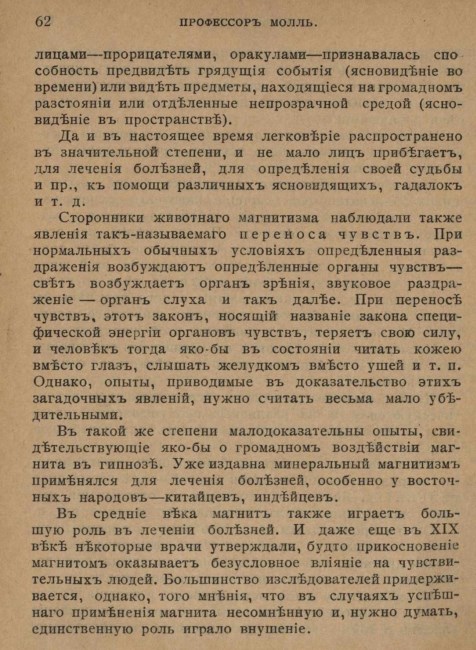 62 ПРОФЕССОРЪ МОЛЛЬ.

лицами—прорицателями, оракулами—признавалась способность предвидѣть грядущія событія (ясновидѣніе во времени) или видѣть предметы, находящіеся на громадномъ разстояніи или отдѣленные непрозрачной средой (ясновидѣніе въ пространствѣ).

Да и въ настоящее время легковѣріе распространено въ значительной степени, и не мало лицъ прибѣгаетъ, для леченія болѣзней, для опредѣленія своей судьбы и пр., къ помощи различныхъ ясновидящихъ, гадалокъ и т. д.

Сторонники животнаго магнитизма наблюдали также явленія такъ-называемаго переноса чувствъ. При нормальныхъ обычныхъ условіяхъ опредѣленныя раздраженія возбуждаютъ опредѣленные органы чувствъ—свѣтъ возбуждаетъ органъ зрѣнія, звуковое раздраженіе — органъ слуха и такъ далѣе. При переносѣ чувствъ, этотъ законъ, носящій названіе закона специфической энергіи органовъ чувствъ, теряетъ свою силу, и человѣкъ тогда яко-бы въ состояніи читать кожею вмѣсто глазъ, слышать желудкомъ вмѣсто ушей и т. п. Однако, опыты, приводимые въ доказательство этихъ загадочныхъ явленій, нужно считать весьма мало убѣдительными.

Въ такой же степени малодоказательны опыты, свидѣтельствующіе яко-бы о громадномъ воздѣйствіи магнита въ гипнозѣ. Уже издавна минеральный магнитизмъ примѣнялся для леченія болѣзней, особенно у восточныхъ народовъ—китайцевъ, индѣйцевъ.

Въ средніе вѣка магнитъ также играетъ большую роль въ леченіи болѣзней. И даже еще въ XIX вѣкѣ нѣкоторые врачи утверждали, будто прикосновеніе магнитомъ оказываетъ безусловное вліяніе на чувствительныхъ людей. Большинство изслѣдователей придерживается, однако, того мнѣнія, что въ случаяхъ успѣшнаго примѣненія магнита несомнѣнную и, нужно думать, единственную роль играло внушеніе.